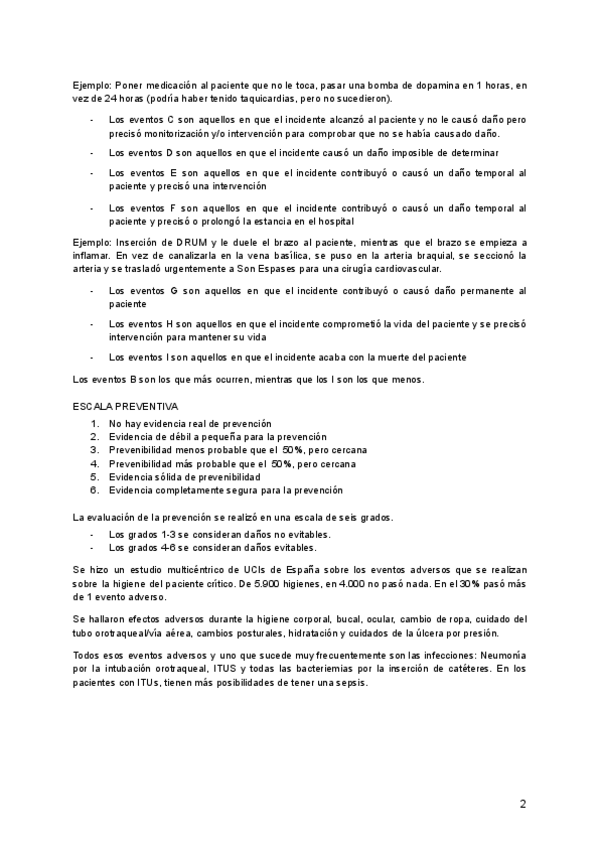 Ejemplo: Poner medicación al paciente que no le toca, pasar una bomba de dopamina en 1 horas, en vez de 24 horas (podría haber tenido taquicardias, pero no sucedieron).

- Los eventos C son aquellos en que el incidente alcanzó al paciente y no le causó daño pero precisó monitorización y/o intervención para comprobar que no se había causado daño.
- Los eventos D son aquellos en que el incidente causó un daño imposible de determinar
- Los eventos E son aquellos en que el incidente contribuyó o causó un daño temporal al paciente y precisó una intervención
- Los eventos F son aquellos en que el incidente contribuyó o causó un daño temporal al paciente y precisó o prolongó la estancia en el hospital

Ejemplo: Inserción de DRUM y le duele el brazo al paciente, mientras que el brazo se empieza a inflamar. En vez de canalizarla en la vena basílica, se puso en la arteria braquial, se seccionó la arteria y se trasladó urgentemente a Son Espases para una cirugía cardiovascular.

- Los eventos G son aquellos en que el incidente contribuyó o causó daño permanente al paciente
- Los eventos H son aquellos en que el incidente comprometió la vida del paciente y se precisó intervención para mantener su vida
- Los eventos I son aquellos en que el incidente acaba con la muerte del paciente

Los eventos B son los que más ocurren, mientras que los I son los que menos.

ESCALA PREVENTIVA
1. No hay evidencia real de prevención
2. Evidencia de débil a pequeña para la prevención
3. Prevenibilidad menos probable que el 50%, pero cercana
4. Prevenibilidad más probable que el 50%, pero cercana
5. Evidencia sólida de prevenibilidad
6. Evidencia completamente segura para la prevención

La evaluación de la prevención se realizó en una escala de seis grados.
- Los grados 1-3 se consideran daños no evitables.
- Los grados 4-6 se consideran daños evitables.

Se hizo un estudio multicéntrico de UCIs de España sobre los eventos adversos que se realizan sobre la higiene del paciente crítico. De 5.900 higienes, en 4.000 no pasó nada. En el 30% pasó más de 1 evento adverso.

Se hallaron efectos adversos durante la higiene corporal, bucal, ocular, cambio de ropa, cuidado del tubo orotraqueal/vía aérea, cambios posturales, hidratación y cuidados de la úlcera por presión.

Todos esos eventos adversos y uno que sucede muy frecuentemente son las infecciones: Neumonía por la intubación orotraqueal, ITUS y todas las bacteriemias por la inserción de catéteres. En los pacientes con ITUs, tienen más posibilidades de tener una sepsis.

2